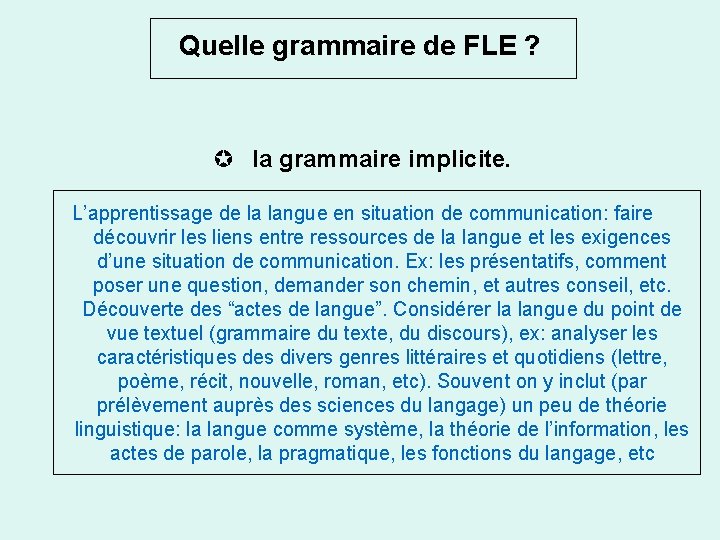 Quelle grammaire de FLE ?

✪ la grammaire implicite.

L’apprentissage de la langue en situation de communication: faire découvrir les liens entre ressources de la langue et les exigences d’une situation de communication. Ex: les présentatifs, comment poser une question, demander son chemin, et autres conseil, etc. Découverte des “actes de langue”. Considérer la langue du point de vue textuel (grammaire du texte, du discours), ex: analyser les caractéristiques des divers genres littéraires et quotidiens (lettre, poème, récit, nouvelle, roman, etc). Souvent on y inclut (par prélèvement auprès des sciences du langage) un peu de théorie linguistique: la langue comme système, la théorie de l’information, les actes de parole, la pragmatique, les fonctions du langage, etc